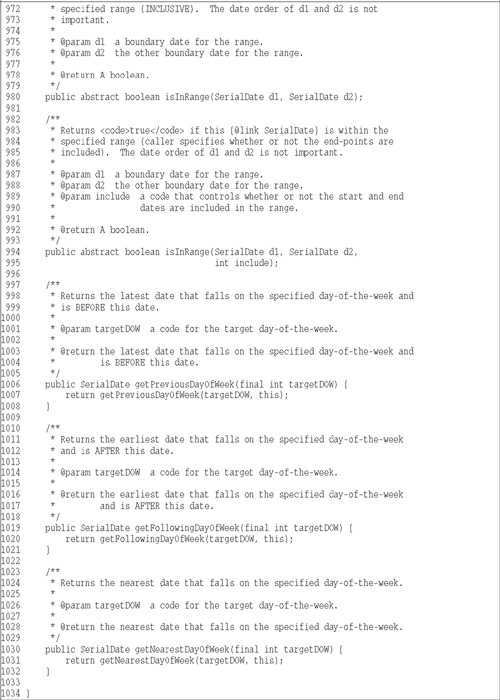 972 * specified range (INCLUSIVE). The date order of d1 and d2 is not
973 * important.
974 *
975 * @param d1 a boundary date for the range.
976 * @param d2 the other boundary date for the range.
977 *
978 * @return A boolean.
979 */
980 public abstract boolean isInRange(SerialDate d1, SerialDate d2);
981
982 /**
983 * Returns <code>true</code> if this {@link SerialDate} is within the
984 * specified range (caller specifies whether or not the end-points are
985 * included). The date order of d1 and d2 is not important.
986 *
987 * @param d1 a boundary date for the range.
988 * @param d2 the other boundary date for the range.
989 * @param include a code that controls whether or not the start and end
990 * dates are included in the range.
991 *
992 * @return A boolean.
993 */
994 public abstract boolean isInRange(SerialDate d1, SerialDate d2,
995 int include);
996
997 /**
998 * Returns the latest date that falls on the specified day-of-the-week and
999 * is BEFORE this date.
1000 *
1001 * @param targetDOW a code for the target day-of-the-week.
1002 *
1003 * @return the latest date that falls on the specified day-of-the-week and
1004 * is BEFORE this date.
1005 */
1006 public SerialDate getPreviousDayOfWeek(final int targetDOW) {
1007 return getPreviousDayOfWeek(targetDOW, this);
1008 }
1009
1010 /**
1011 * Returns the earliest date that falls on the specified day-of-the-week
1012 * and is AFTER this date.
1013 *
1014 * @param targetDOW a code for the target day-of-the-week.
1015 *
1016 * @return the earliest date that falls on the specified day-of-the-week
1017 * and is AFTER this date.
1018 */
1019 public SerialDate getFollowingDayOfWeek(final int targetDOW) {
1020 return getFollowingDayOfWeek(targetDOW, this);
1021 }
1022
1023 /**
1024 * Returns the nearest date that falls on the specified day-of-the-week.
1025 *
1026 * @param targetDOW a code for the target day-of-the-week.
1027 *
1028 * @return the nearest date that falls on the specified day-of-the-week.
1029 */
1030 public SerialDate getNearestDayOfWeek(final int targetDOW) {
1031 return getNearestDayOfWeek(targetDOW, this);
1032 }
1033
1034 }